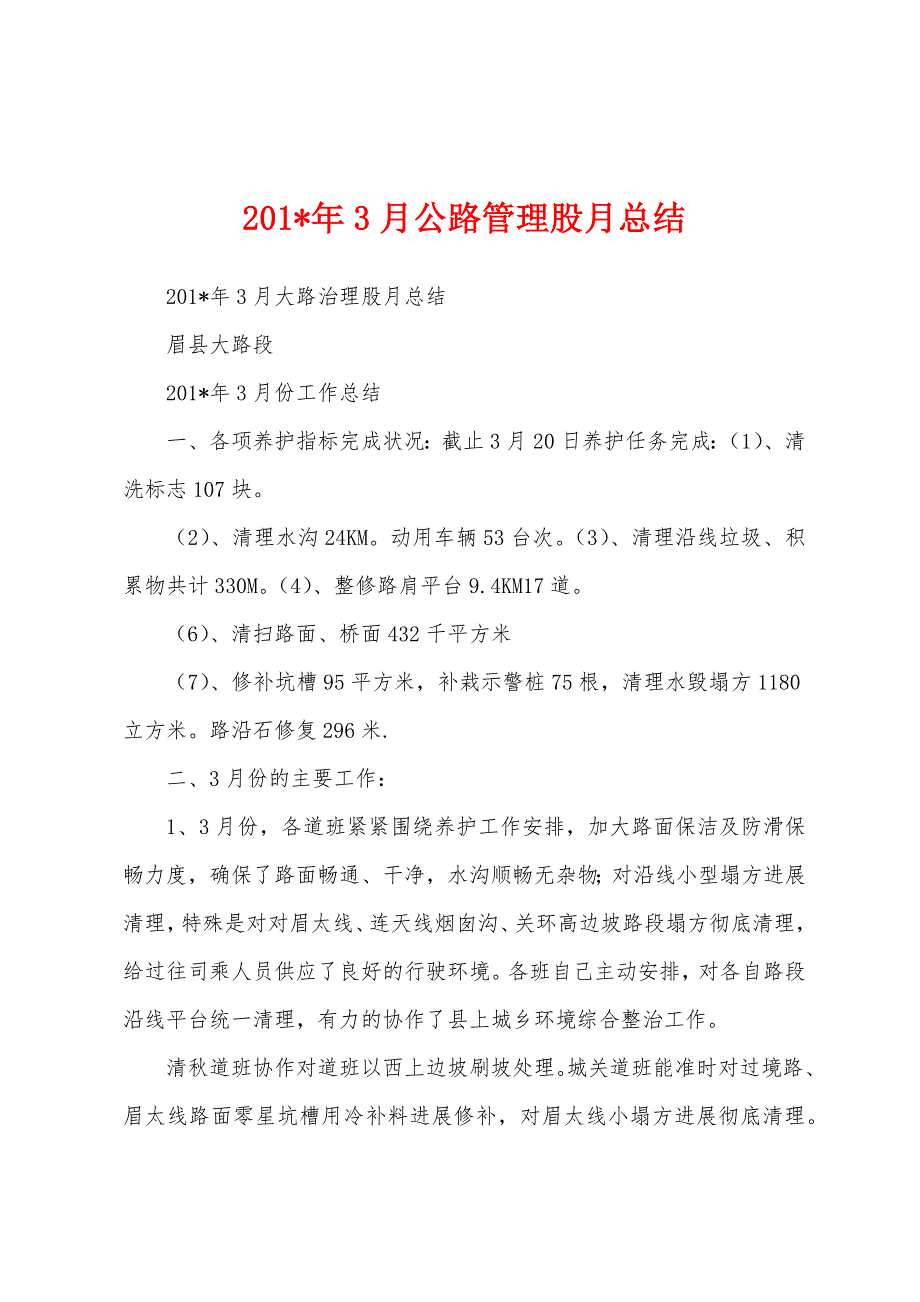 201*年3月公路管理股月总结

201*年3月大路治理股月总结

眉县大路段

201*年3月份工作总结

一、各项养护指标完成状况：截止3月20日养护任务完成：（1）、清洗标志107块。

（2）、清理水沟24KM。动用车辆53台次。（3）、清理沿线垃圾、积累物共计330M。（4）、整修路肩平台9.4KM17道。

（6）、清扫路面、桥面432千平方米

（7）、修补坑槽95平方米，补栽示警桩75根，清理水毁塌方1180立方米。路沿石修复296米.

二、3月份的主要工作：

1、3月份，各道班紧紧围绕养护工作安排，加大路面保洁及防滑保畅力度，确保了路面畅通、干净，水沟顺畅无杂物;对沿线小型塌方进展清理，特殊是对对眉太线、连天线烟囱沟、关环高边坡路段塌方彻底清理，给过往司乘人员供应了良好的行驶环境。各班自己主动安排，对各自路段沿线平台统一清理，有力的协作了县上城乡环境综合整治工作。

清秋道班协作对道班以西上边坡刷坡处理。城关道班能准时对过境路、眉太线路面零星坑槽用冷补料进展修补，对眉太线小塌方进展彻底清理。